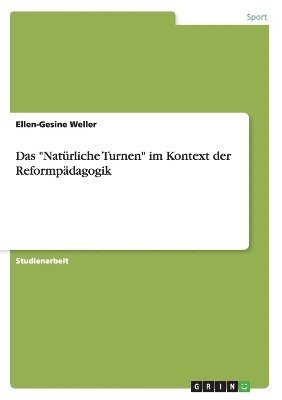 Sport

Ellen-Gesine Weller

Das "Natürliche Turnen" im Kontext der Reformpädagogik

Studienarbeit

GRIN